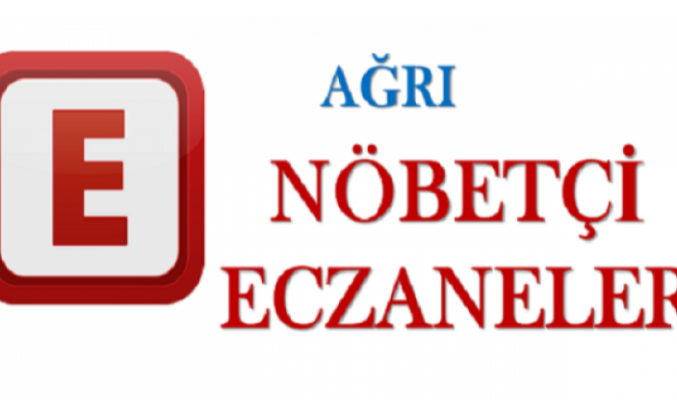 E

AĞRI

NÖBETÇİ ECZANELER